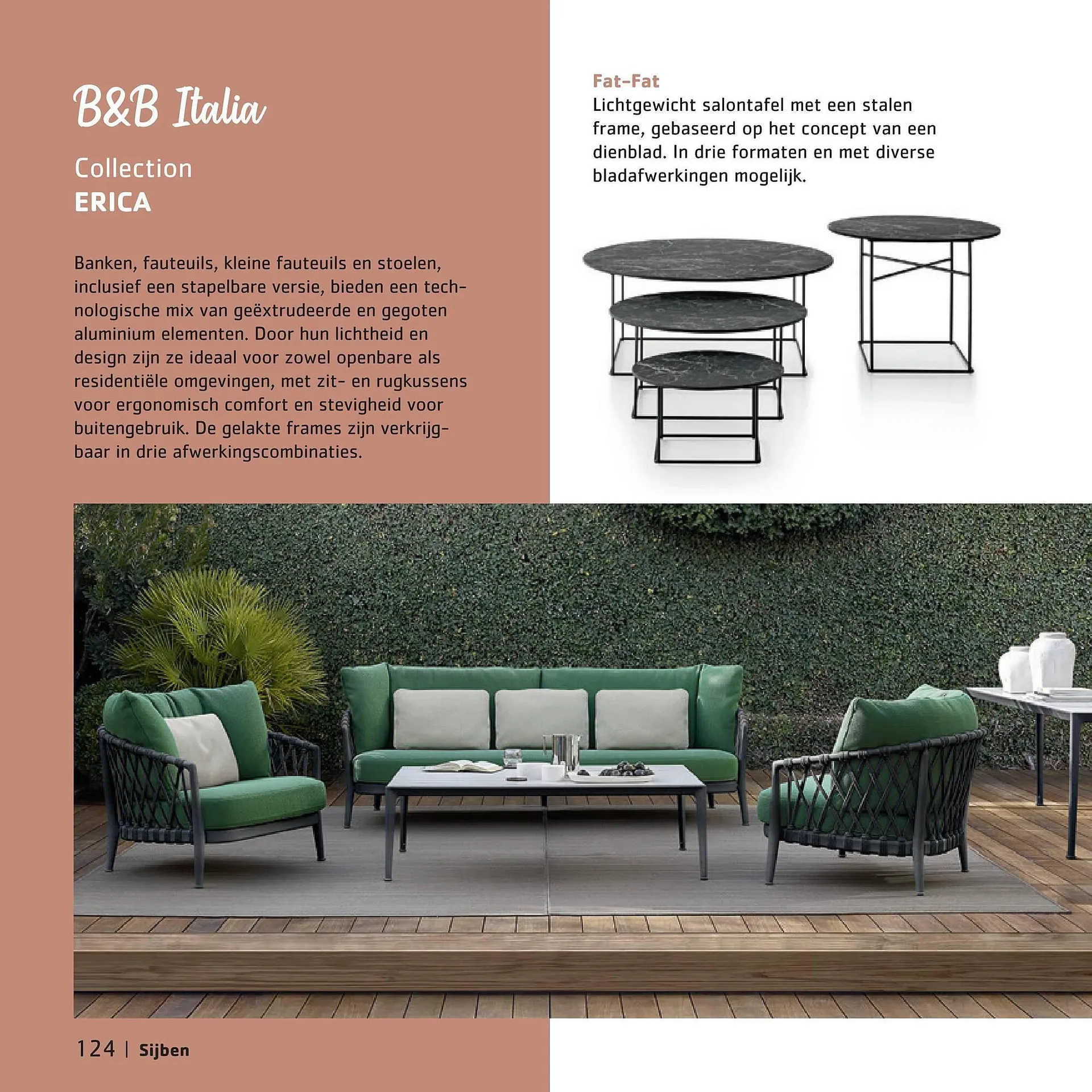 B&B Italia

Collection
ERICA

Banken, fauteuils, kleine fauteuils en stoelen, inclusief een stapelbare versie, bieden een technologische mix van geëxtrudeerde en gegoten aluminium elementen. Door hun lichtheid en design zijn ze ideaal voor zowel openbare als residentiële omgevingen, met zit- en rugkussens voor ergonomisch comfort en stevigheid voor buitengebruik. De gelakte frames zijn verkrijgbaar in drie afwerkingscombinaties.

Fat-Fat
Lichtgewicht salontafel met een stalen frame, gebaseerd op het concept van een dienblad. In drie formaten en met diverse bladafwerkingen mogelijk.

124 | Sijben